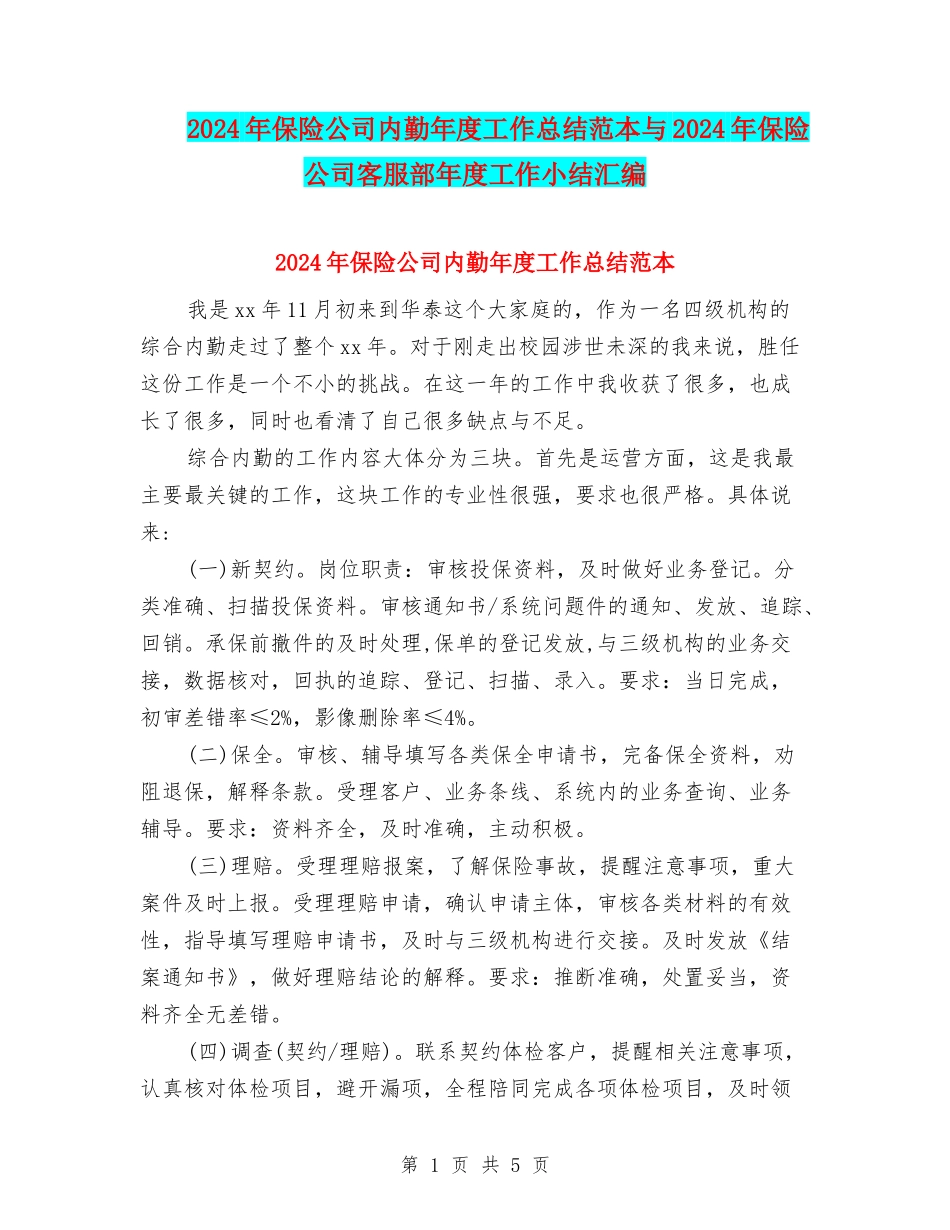 2024年保险公司内勤年度工作总结范本与2024年保险公司客服部年度工作小结汇编

2024年保险公司内勤年度工作总结范本

我是xx年11月初来到华泰这个大家庭的，作为一名四级机构的综合内勤走过了整个xx年。对于刚走出校园涉世未深的我来说，胜任这份工作是一个不小的挑战。在这一年的工作中我收获了很多，也成长了很多，同时也看清了自己很多缺点与不足。

综合内勤的工作内容大体分为三块。首先是运营方面，这是我最主要最关键的工作，这块工作的专业性很强，要求也很严格。具体说来：

(一)新契约。岗位职责：审核投保资料，及时做好业务登记。分类准确、扫描投保资料。审核通知书/系统问题件的通知、发放、追踪、回销。承保前撤件的及时处理,保单的登记发放,与三级机构的业务交接，数据核对，回执的追踪、登记、扫描、录入。要求：当日完成，初审差错率≤2%，影像删除率≤4%。

(二)保全。审核、辅导填写各类保全申请书，完备保全资料，劝阻退保，解释条款。受理客户、业务条线、系统内的业务查询、业务辅导。要求：资料齐全，及时准确，主动积极。

(三)理赔。受理理赔报案，了解保险事故，提醒注意事项，重大案件及时上报。受理理赔申请，确认申请主体，审核各类材料的有效性，指导填写理赔申请书，及时与三级机构进行交接。及时发放《结案通知书》，做好理赔结论的解释。要求：推断准确，处置妥当，资料齐全无差错。

(四)调查(契约/理赔)。联系契约体检客户，提醒相关注意事项，认真核对体检项目，避开漏项，全程陪同完成各项体检项目，及时领

第 1 页 共 5 页